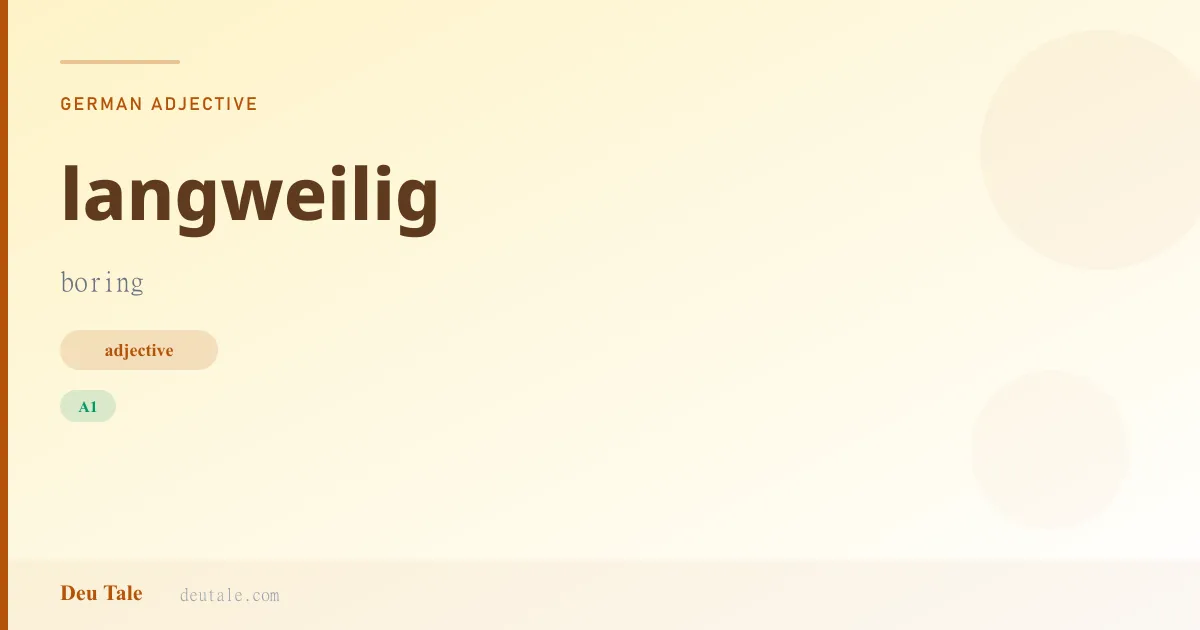 GERMAN ADJECTIVE

langweilig

boring

adjective

A1

Deu Tale deutale.com